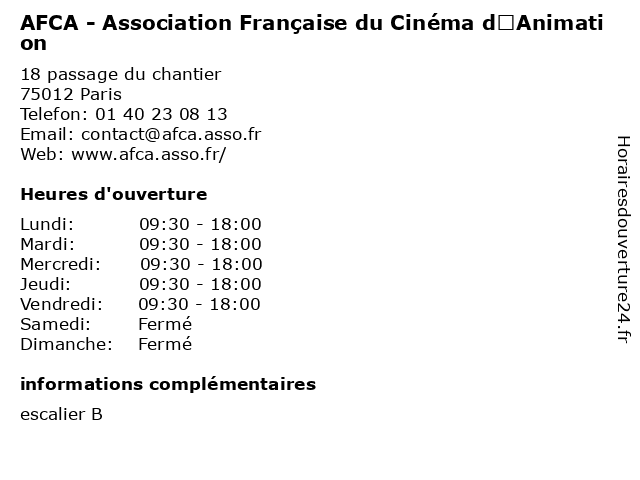 AFCA - Association Française du Cinéma d□Animation

18 passage du chantier
75012 Paris
Telefon: 01 40 23 08 13
Email: contact@afca.asso.fr
Web: www.afca.asso.fr/

Heures d'ouverture

| Lundi: | 09:30 - 18:00 |
|---|---|
| Mardi: | 09:30 - 18:00 |
| Mercredi: | 09:30 - 18:00 |
| Jeudi: | 09:30 - 18:00 |
| Vendredi: | 09:30 - 18:00 |
| Samedi: | Fermé |
| Dimanche: | Fermé |

informations complémentaires

escalier B

Horairesdouverture24.fr